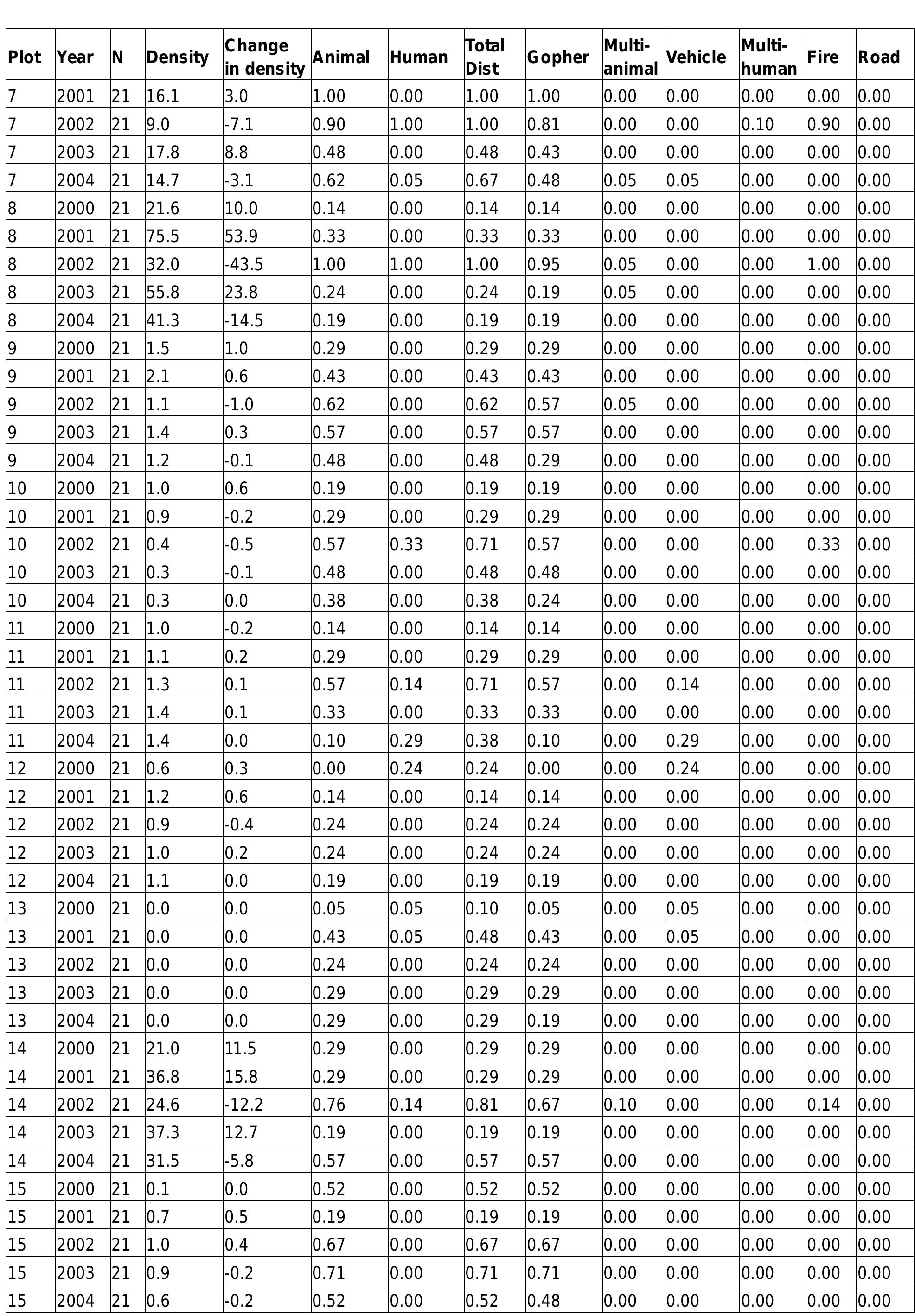 | Plot | Year | N | Density | Change in density | Animal | Human | Total Dist | Gopher | Multi-animal | Vehicle | Multi-human | Fire | Road |
|---|---|---|---|---|---|---|---|---|---|---|---|---|---|
| 7 | 2001 | 21 | 16.1 | 3.0 | 1.00 | 0.00 | 1.00 | 1.00 | 0.00 | 0.00 | 0.00 | 0.00 | 0.00 |
| 7 | 2002 | 21 | 9.0 | -7.1 | 0.90 | 1.00 | 1.00 | 0.81 | 0.00 | 0.00 | 0.10 | 0.90 | 0.00 |
| 7 | 2003 | 21 | 17.8 | 8.8 | 0.48 | 0.00 | 0.48 | 0.43 | 0.00 | 0.00 | 0.00 | 0.00 | 0.00 |
| 7 | 2004 | 21 | 14.7 | -3.1 | 0.62 | 0.05 | 0.67 | 0.48 | 0.05 | 0.05 | 0.00 | 0.00 | 0.00 |
| 8 | 2000 | 21 | 21.6 | 10.0 | 0.14 | 0.00 | 0.14 | 0.14 | 0.00 | 0.00 | 0.00 | 0.00 | 0.00 |
| 8 | 2001 | 21 | 75.5 | 53.9 | 0.33 | 0.00 | 0.33 | 0.33 | 0.00 | 0.00 | 0.00 | 0.00 | 0.00 |
| 8 | 2002 | 21 | 32.0 | -43.5 | 1.00 | 1.00 | 1.00 | 0.95 | 0.05 | 0.00 | 0.00 | 1.00 | 0.00 |
| 8 | 2003 | 21 | 55.8 | 23.8 | 0.24 | 0.00 | 0.24 | 0.19 | 0.05 | 0.00 | 0.00 | 0.00 | 0.00 |
| 8 | 2004 | 21 | 41.3 | -14.5 | 0.19 | 0.00 | 0.19 | 0.19 | 0.00 | 0.00 | 0.00 | 0.00 | 0.00 |
| 9 | 2000 | 21 | 1.5 | 1.0 | 0.29 | 0.00 | 0.29 | 0.29 | 0.00 | 0.00 | 0.00 | 0.00 | 0.00 |
| 9 | 2001 | 21 | 2.1 | 0.6 | 0.43 | 0.00 | 0.43 | 0.43 | 0.00 | 0.00 | 0.00 | 0.00 | 0.00 |
| 9 | 2002 | 21 | 1.1 | -1.0 | 0.62 | 0.00 | 0.62 | 0.57 | 0.05 | 0.00 | 0.00 | 0.00 | 0.00 |
| 9 | 2003 | 21 | 1.4 | 0.3 | 0.57 | 0.00 | 0.57 | 0.57 | 0.00 | 0.00 | 0.00 | 0.00 | 0.00 |
| 9 | 2004 | 21 | 1.2 | -0.1 | 0.48 | 0.00 | 0.48 | 0.29 | 0.00 | 0.00 | 0.00 | 0.00 | 0.00 |
| 10 | 2000 | 21 | 1.0 | 0.6 | 0.19 | 0.00 | 0.19 | 0.19 | 0.00 | 0.00 | 0.00 | 0.00 | 0.00 |
| 10 | 2001 | 21 | 0.9 | -0.2 | 0.29 | 0.00 | 0.29 | 0.29 | 0.00 | 0.00 | 0.00 | 0.00 | 0.00 |
| 10 | 2002 | 21 | 0.4 | -0.5 | 0.57 | 0.33 | 0.71 | 0.57 | 0.00 | 0.00 | 0.00 | 0.33 | 0.00 |
| 10 | 2003 | 21 | 0.3 | -0.1 | 0.48 | 0.00 | 0.48 | 0.48 | 0.00 | 0.00 | 0.00 | 0.00 | 0.00 |
| 10 | 2004 | 21 | 0.3 | 0.0 | 0.38 | 0.00 | 0.38 | 0.24 | 0.00 | 0.00 | 0.00 | 0.00 | 0.00 |
| 11 | 2000 | 21 | 1.0 | -0.2 | 0.14 | 0.00 | 0.14 | 0.14 | 0.00 | 0.00 | 0.00 | 0.00 | 0.00 |
| 11 | 2001 | 21 | 1.1 | 0.2 | 0.29 | 0.00 | 0.29 | 0.29 | 0.00 | 0.00 | 0.00 | 0.00 | 0.00 |
| 11 | 2002 | 21 | 1.3 | 0.1 | 0.57 | 0.14 | 0.71 | 0.57 | 0.00 | 0.14 | 0.00 | 0.00 | 0.00 |
| 11 | 2003 | 21 | 1.4 | 0.1 | 0.33 | 0.00 | 0.33 | 0.33 | 0.00 | 0.00 | 0.00 | 0.00 | 0.00 |
| 11 | 2004 | 21 | 1.4 | 0.0 | 0.10 | 0.29 | 0.38 | 0.10 | 0.00 | 0.29 | 0.00 | 0.00 | 0.00 |
| 12 | 2000 | 21 | 0.6 | 0.3 | 0.00 | 0.24 | 0.24 | 0.00 | 0.00 | 0.24 | 0.00 | 0.00 | 0.00 |
| 12 | 2001 | 21 | 1.2 | 0.6 | 0.14 | 0.00 | 0.14 | 0.14 | 0.00 | 0.00 | 0.00 | 0.00 | 0.00 |
| 12 | 2002 | 21 | 0.9 | -0.4 | 0.24 | 0.00 | 0.24 | 0.24 | 0.00 | 0.00 | 0.00 | 0.00 | 0.00 |
| 12 | 2003 | 21 | 1.0 | 0.2 | 0.24 | 0.00 | 0.24 | 0.24 | 0.00 | 0.00 | 0.00 | 0.00 | 0.00 |
| 12 | 2004 | 21 | 1.1 | 0.0 | 0.19 | 0.00 | 0.19 | 0.19 | 0.00 | 0.00 | 0.00 | 0.00 | 0.00 |
| 13 | 2000 | 21 | 0.0 | 0.0 | 0.05 | 0.05 | 0.10 | 0.05 | 0.00 | 0.05 | 0.00 | 0.00 | 0.00 |
| 13 | 2001 | 21 | 0.0 | 0.0 | 0.43 | 0.05 | 0.48 | 0.43 | 0.00 | 0.05 | 0.00 | 0.00 | 0.00 |
| 13 | 2002 | 21 | 0.0 | 0.0 | 0.24 | 0.00 | 0.24 | 0.24 | 0.00 | 0.00 | 0.00 | 0.00 | 0.00 |
| 13 | 2003 | 21 | 0.0 | 0.0 | 0.29 | 0.00 | 0.29 | 0.29 | 0.00 | 0.00 | 0.00 | 0.00 | 0.00 |
| 13 | 2004 | 21 | 0.0 | 0.0 | 0.29 | 0.00 | 0.29 | 0.19 | 0.00 | 0.00 | 0.00 | 0.00 | 0.00 |
| 14 | 2000 | 21 | 21.0 | 11.5 | 0.29 | 0.00 | 0.29 | 0.29 | 0.00 | 0.00 | 0.00 | 0.00 | 0.00 |
| 14 | 2001 | 21 | 36.8 | 15.8 | 0.29 | 0.00 | 0.29 | 0.29 | 0.00 | 0.00 | 0.00 | 0.00 | 0.00 |
| 14 | 2002 | 21 | 24.6 | -12.2 | 0.76 | 0.14 | 0.81 | 0.67 | 0.10 | 0.00 | 0.00 | 0.14 | 0.00 |
| 14 | 2003 | 21 | 37.3 | 12.7 | 0.19 | 0.00 | 0.19 | 0.19 | 0.00 | 0.00 | 0.00 | 0.00 | 0.00 |
| 14 | 2004 | 21 | 31.5 | -5.8 | 0.57 | 0.00 | 0.57 | 0.57 | 0.00 | 0.00 | 0.00 | 0.00 | 0.00 |
| 15 | 2000 | 21 | 0.1 | 0.0 | 0.52 | 0.00 | 0.52 | 0.52 | 0.00 | 0.00 | 0.00 | 0.00 | 0.00 |
| 15 | 2001 | 21 | 0.7 | 0.5 | 0.19 | 0.00 | 0.19 | 0.19 | 0.00 | 0.00 | 0.00 | 0.00 | 0.00 |
| 15 | 2002 | 21 | 1.0 | 0.4 | 0.67 | 0.00 | 0.67 | 0.67 | 0.00 | 0.00 | 0.00 | 0.00 | 0.00 |
| 15 | 2003 | 21 | 0.9 | -0.2 | 0.71 | 0.00 | 0.71 | 0.71 | 0.00 | 0.00 | 0.00 | 0.00 | 0.00 |
| 15 | 2004 | 21 | 0.6 | -0.2 | 0.52 | 0.00 | 0.52 | 0.48 | 0.00 | 0.00 | 0.00 | 0.00 | 0.00 |